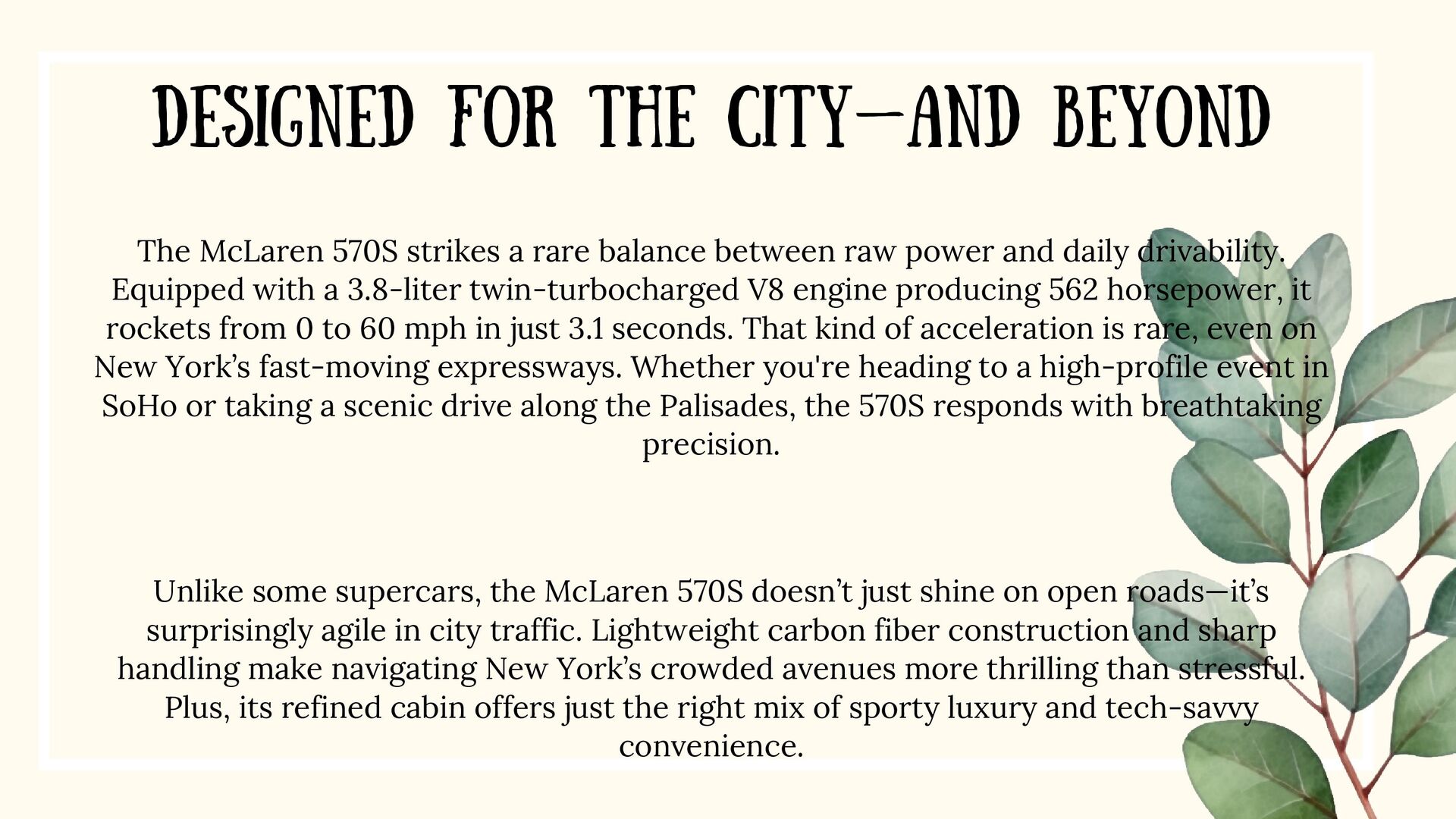 DESIGNED FOR THE CITY—AND BEYOND

The McLaren 570S strikes a rare balance between raw power and daily drivability. Equipped with a 3.8-liter twin-turbocharged V8 engine producing 562 horsepower, it rockets from 0 to 60 mph in just 3.1 seconds. That kind of acceleration is rare, even on New York’s fast-moving expressways. Whether you're heading to a high-profile event in SoHo or taking a scenic drive along the Palisades, the 570S responds with breathtaking precision.

Unlike some supercars, the McLaren 570S doesn’t just shine on open roads—it’s surprisingly agile in city traffic. Lightweight carbon fiber construction and sharp handling make navigating New York’s crowded avenues more thrilling than stressful. Plus, its refined cabin offers just the right mix of sporty luxury and tech-savvy convenience.